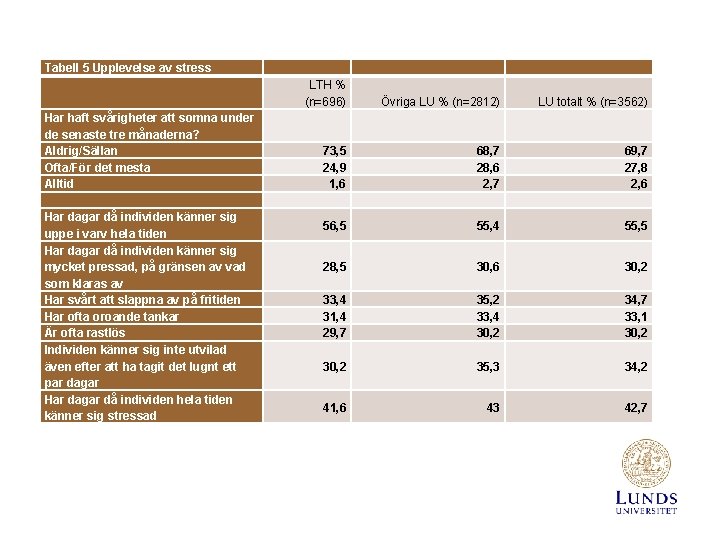 | Tabell 5 Upplevelse av stress | | | |
|---|---|---|---|
| | LTH % (n=696) | Övriga LU % (n=2812) | LU totalt % (n=3562) |
| Har haft svårigheter att somna under de senaste tre månaderna? | | | |
| Aldrig/Sällan | 73,5 | 68,7 | 69,7 |
| Ofta/För det mesta | 24,9 | 28,6 | 27,8 |
| Alltid | 1,6 | 2,7 | 2,6 |
| | | | |
| Har dagar då individen känner sig uppe i varv hela tiden | 56,5 | 55,4 | 55,5 |
| Har dagar då individen känner sig mycket pressad, på gränsen av vad som klaras av | 28,5 | 30,6 | 30,2 |
| Har svårt att slappna av på fritiden | 33,4 | 35,2 | 34,7 |
| Har ofta oroande tankar | 31,4 | 33,4 | 33,1 |
| Är ofta rastlös | 29,7 | 30,2 | 30,2 |
| Individen känner sig inte utvilad även efter att ha tagit det lugnt ett par dagar | 30,2 | 35,3 | 34,2 |
| Har dagar då individen hela tiden känner sig stressad | 41,6 | 43 | 42,7 |

LUNDS UNIVERSITET